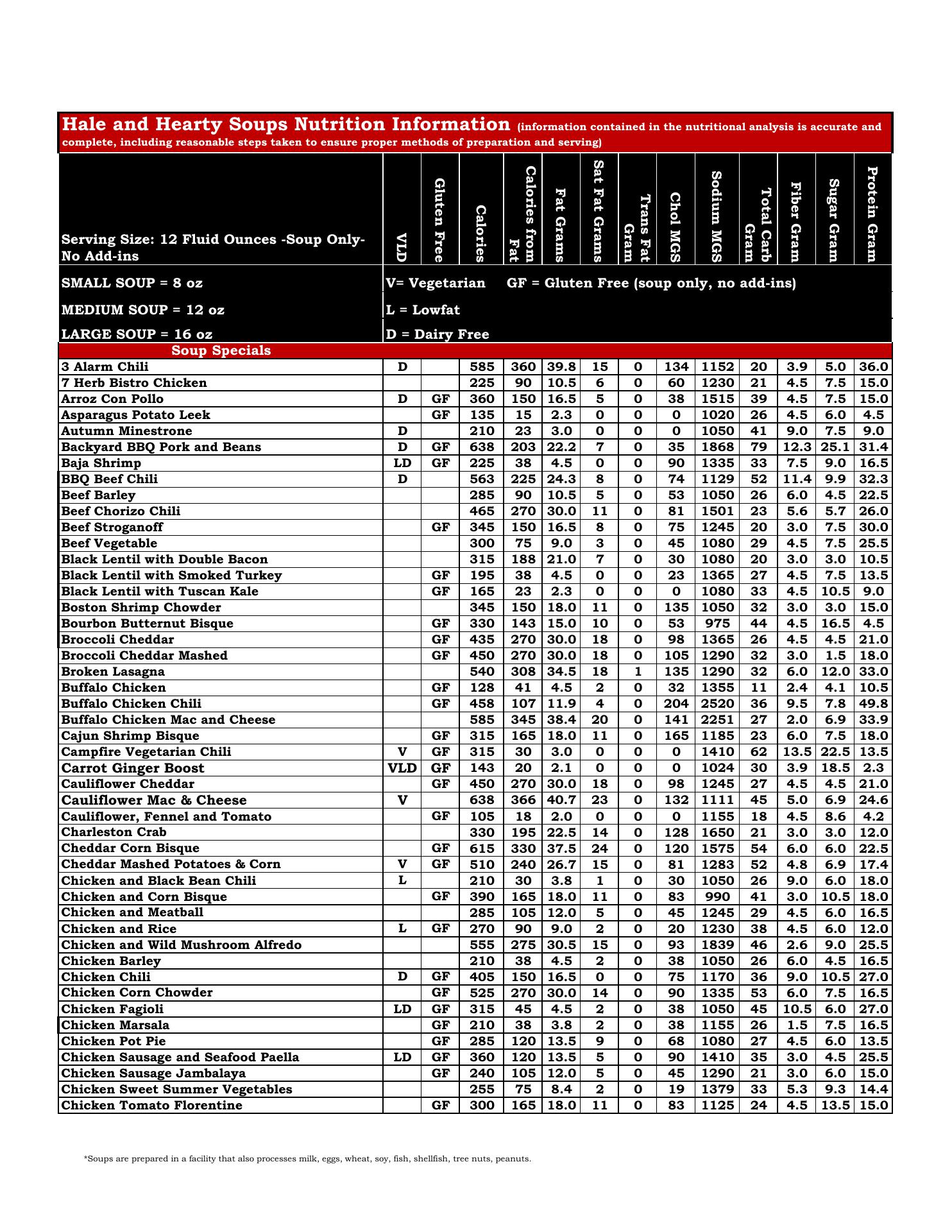 Hale and Hearty Soups Nutrition Information (information contained in the nutritional analysis is accurate and complete, including reasonable steps taken to ensure proper methods of preparation and serving)

| Serving Size: 12 Fluid Ounces -Soup Only- No Add-ins | VLD | Gluten Free | Calories | Calories from Fat | Fat Grams | Sat Fat Grams | Trans Fat Gram | Chol MGS | Sodium MGS | Total Carb Gram | Fiber Gram | Sugar Gram | Protein Gram |
|---|---|---|---|---|---|---|---|---|---|---|---|---|---|
| SMALL SOUP = 8 oz | V= Vegetarian GF = Gluten Free (soup only, no add-ins) | | | | | | | | | | | | |
| MEDIUM SOUP = 12 oz | L = Lowfat | | | | | | | | | | | | |
| LARGE SOUP = 16 oz | D = Dairy Free | | | | | | | | | | | | |
| Soup Specials | | | | | | | | | | | | | |
| 3 Alarm Chili | D | | 585 | 360 | 39.8 | 15 | 0 | 134 | 1152 | 20 | 3.9 | 5.0 | 36.0 |
| 7 Herb Bistro Chicken | | | 225 | 90 | 10.5 | 6 | 0 | 60 | 1230 | 21 | 4.5 | 7.5 | 15.0 |
| Arroz Con Pollo | D | GF | 360 | 150 | 16.5 | 5 | 0 | 38 | 1515 | 39 | 4.5 | 7.5 | 15.0 |
| Asparagus Potato Leek | | GF | 135 | 15 | 2.3 | 0 | 0 | 0 | 1020 | 26 | 4.5 | 6.0 | 4.5 |
| Autumn Minestrone | D | | 210 | 23 | 3.0 | 0 | 0 | 0 | 1050 | 41 | 9.0 | 7.5 | 9.0 |
| Backyard BBQ Pork and Beans | D | GF | 638 | 203 | 22.2 | 7 | 0 | 35 | 1868 | 79 | 12.3 | 25.1 | 31.4 |
| Baja Shrimp | LD | GF | 225 | 38 | 4.5 | 0 | 0 | 90 | 1335 | 33 | 7.5 | 9.0 | 16.5 |
| BBQ Beef Chili | D | | 563 | 225 | 24.3 | 8 | 0 | 74 | 1129 | 52 | 11.4 | 9.9 | 32.3 |
| Beef Barley | | | 285 | 90 | 10.5 | 5 | 0 | 53 | 1050 | 26 | 6.0 | 4.5 | 22.5 |
| Beef Chorizo Chili | | | 465 | 270 | 30.0 | 11 | 0 | 81 | 1501 | 23 | 5.6 | 5.7 | 26.0 |
| Beef Stroganoff | | GF | 345 | 150 | 16.5 | 8 | 0 | 75 | 1245 | 20 | 3.0 | 7.5 | 30.0 |
| Beef Vegetable | | | 300 | 75 | 9.0 | 3 | 0 | 45 | 1080 | 29 | 4.5 | 7.5 | 25.5 |
| Black Lentil with Double Bacon | | | 315 | 188 | 21.0 | 7 | 0 | 30 | 1080 | 20 | 3.0 | 3.0 | 10.5 |
| Black Lentil with Smoked Turkey | | GF | 195 | 38 | 4.5 | 0 | 0 | 23 | 1365 | 27 | 4.5 | 7.5 | 13.5 |
| Black Lentil with Tuscan Kale | | GF | 165 | 23 | 2.3 | 0 | 0 | 0 | 1080 | 33 | 4.5 | 10.5 | 9.0 |
| Boston Shrimp Chowder | | | 345 | 150 | 18.0 | 11 | 0 | 135 | 1050 | 32 | 3.0 | 3.0 | 15.0 |
| Bourbon Butternut Bisque | | GF | 330 | 143 | 15.0 | 10 | 0 | 53 | 975 | 44 | 4.5 | 16.5 | 4.5 |
| Broccoli Cheddar | | GF | 435 | 270 | 30.0 | 18 | 0 | 98 | 1365 | 26 | 4.5 | 4.5 | 21.0 |
| Broccoli Cheddar Mashed | | GF | 450 | 270 | 30.0 | 18 | 0 | 105 | 1290 | 32 | 3.0 | 1.5 | 18.0 |
| Broken Lasagna | | | 540 | 308 | 34.5 | 18 | 1 | 135 | 1290 | 32 | 6.0 | 12.0 | 33.0 |
| Buffalo Chicken | | GF | 128 | 41 | 4.5 | 2 | 0 | 32 | 1355 | 11 | 2.4 | 4.1 | 10.5 |
| Buffalo Chicken Chili | | GF | 458 | 107 | 11.9 | 4 | 0 | 204 | 2520 | 36 | 9.5 | 7.8 | 49.8 |
| Buffalo Chicken Mac and Cheese | | | 585 | 345 | 38.4 | 20 | 0 | 141 | 2251 | 27 | 2.0 | 6.9 | 33.9 |
| Cajun Shrimp Bisque | | GF | 315 | 165 | 18.0 | 11 | 0 | 165 | 1185 | 23 | 6.0 | 7.5 | 18.0 |
| Campfire Vegetarian Chili | V | GF | 315 | 30 | 3.0 | 0 | 0 | 0 | 1410 | 62 | 13.5 | 22.5 | 13.5 |
| Carrot Ginger Boost | VLD | GF | 143 | 20 | 2.1 | 0 | 0 | 0 | 1024 | 30 | 3.9 | 18.5 | 2.3 |
| Cauliflower Cheddar | | GF | 450 | 270 | 30.0 | 18 | 0 | 98 | 1245 | 27 | 4.5 | 4.5 | 21.0 |
| Cauliflower Mac & Cheese | V | | 638 | 366 | 40.7 | 23 | 0 | 132 | 1111 | 45 | 5.0 | 6.9 | 24.6 |
| Cauliflower, Fennel and Tomato | | GF | 105 | 18 | 2.0 | 0 | 0 | 0 | 1155 | 18 | 4.5 | 8.6 | 4.2 |
| Charleston Crab | | | 330 | 195 | 22.5 | 14 | 0 | 128 | 1650 | 21 | 3.0 | 3.0 | 12.0 |
| Cheddar Corn Bisque | | GF | 615 | 330 | 37.5 | 24 | 0 | 120 | 1575 | 54 | 6.0 | 6.0 | 22.5 |
| Cheddar Mashed Potatoes & Corn | V | GF | 510 | 240 | 26.7 | 15 | 0 | 81 | 1283 | 52 | 4.8 | 6.9 | 17.4 |
| Chicken and Black Bean Chili | L | | 210 | 30 | 3.8 | 1 | 0 | 30 | 1050 | 26 | 9.0 | 6.0 | 18.0 |
| Chicken and Corn Bisque | | GF | 390 | 165 | 18.0 | 11 | 0 | 83 | 990 | 41 | 3.0 | 10.5 | 18.0 |
| Chicken and Meatball | | | 285 | 105 | 12.0 | 5 | 0 | 45 | 1245 | 29 | 4.5 | 6.0 | 16.5 |
| Chicken and Rice | L | GF | 270 | 90 | 9.0 | 2 | 0 | 20 | 1230 | 38 | 4.5 | 6.0 | 12.0 |
| Chicken and Wild Mushroom Alfredo | | | 555 | 275 | 30.5 | 15 | 0 | 93 | 1839 | 46 | 2.6 | 9.0 | 25.5 |
| Chicken Barley | | | 210 | 38 | 4.5 | 2 | 0 | 38 | 1050 | 26 | 6.0 | 4.5 | 16.5 |
| Chicken Chili | D | GF | 405 | 150 | 16.5 | 0 | 0 | 75 | 1170 | 36 | 9.0 | 10.5 | 27.0 |
| Chicken Corn Chowder | | GF | 525 | 270 | 30.0 | 14 | 0 | 90 | 1335 | 53 | 6.0 | 7.5 | 16.5 |
| Chicken Fagioli | LD | GF | 315 | 45 | 4.5 | 2 | 0 | 38 | 1050 | 45 | 10.5 | 6.0 | 27.0 |
| Chicken Marsala | | GF | 210 | 38 | 3.8 | 2 | 0 | 38 | 1155 | 26 | 1.5 | 7.5 | 16.5 |
| Chicken Pot Pie | | GF | 285 | 120 | 13.5 | 9 | 0 | 68 | 1080 | 27 | 4.5 | 6.0 | 13.5 |
| Chicken Sausage and Seafood Paella | LD | GF | 360 | 120 | 13.5 | 5 | 0 | 90 | 1410 | 35 | 3.0 | 4.5 | 25.5 |
| Chicken Sausage Jambalaya | | GF | 240 | 105 | 12.0 | 5 | 0 | 45 | 1290 | 21 | 3.0 | 6.0 | 15.0 |
| Chicken Sweet Summer Vegetables | | | 255 | 75 | 8.4 | 2 | 0 | 19 | 1379 | 33 | 5.3 | 9.3 | 14.4 |
| Chicken Tomato Florentine | | GF | 300 | 165 | 18.0 | 11 | 0 | 83 | 1125 | 24 | 4.5 | 13.5 | 15.0 |

*Soups are prepared in a facility that also processes milk, eggs, wheat, soy, fish, shellfish, tree nuts, peanuts.